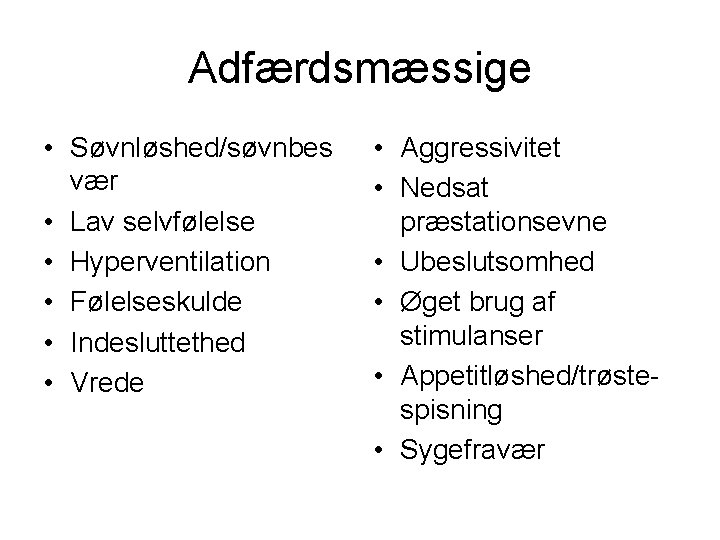 Adfærdsmæssige

• Søvnløshed/søvnbesvær
• Lav selvfølelse
• Hyperventilation
• Følelseskulde
• Indesluttethed
• Vrede

• Aggressivitet
• Nedsat præstationsevne
• Ubeslutsomhed
• Øget brug af stimulanser
• Appetitløshed/trøstespisning
• Sygefravær